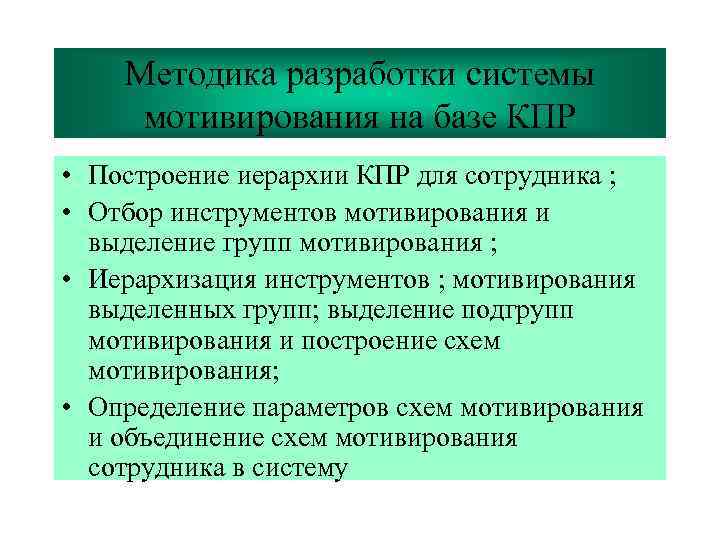 Методика разработки системы мотивирования на базе КПР

• Построение иерархии КПР для сотрудника ;
• Отбор инструментов мотивирования и выделение групп мотивирования ;
• Иерархизация инструментов ; мотивирования выделенных групп; выделение подгрупп мотивирования и построение схем мотивирования;
• Определение параметров схем мотивирования и объединение схем мотивирования сотрудника в систему